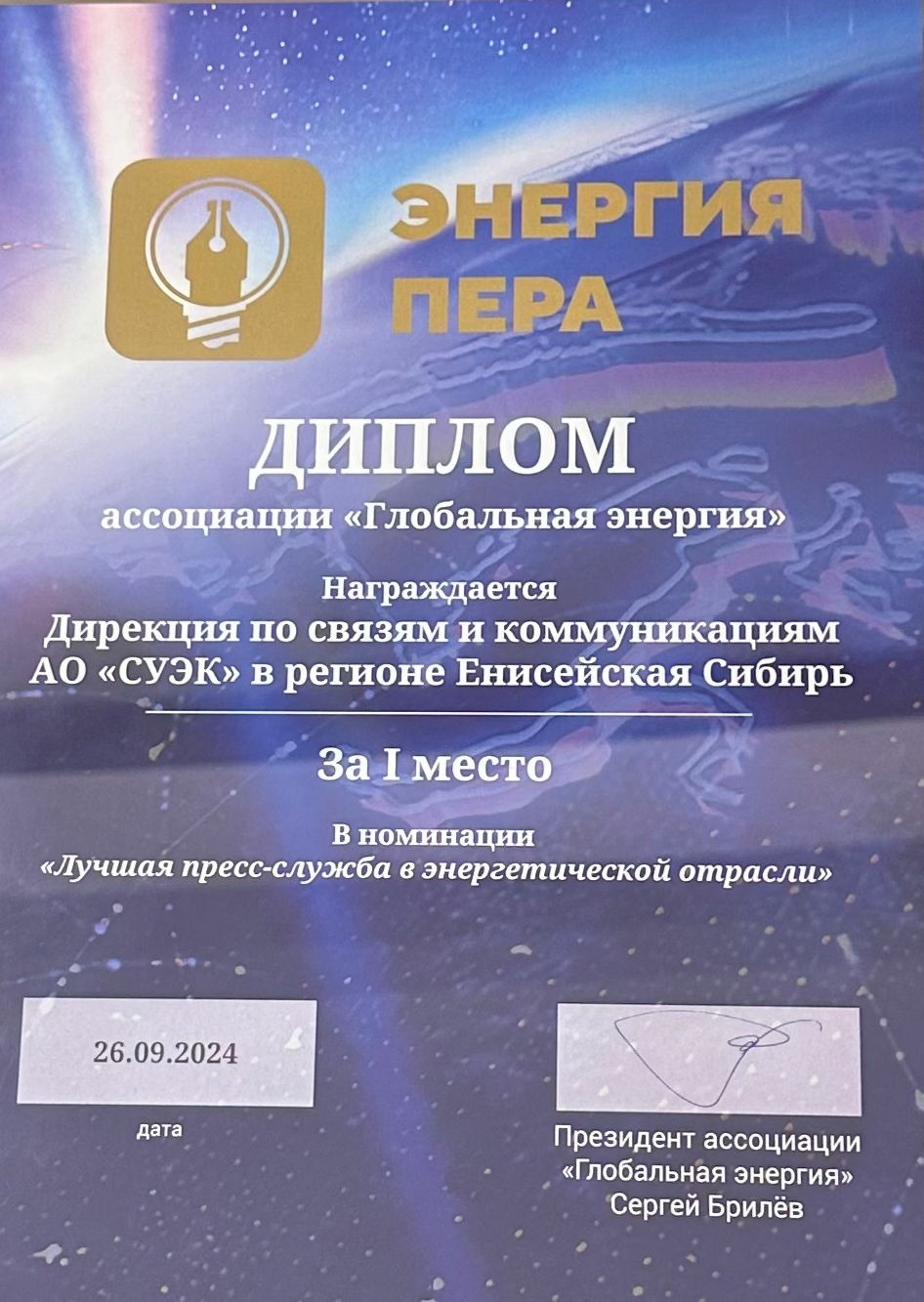 ЭНЕРГИЯ
ПЕРА

ДИПЛОМ
ассоциации «Глобальная энергия»

Награждается
Дирекция по связям и коммуникациям
АО «СУЭК» в регионе Енисейская Сибирь

За I место

В номинации
«Лучшая пресс-служба в энергетической отрасли»

26.09.2024
дата

Президент ассоциации
«Глобальная энергия»
Сергей Брилёв